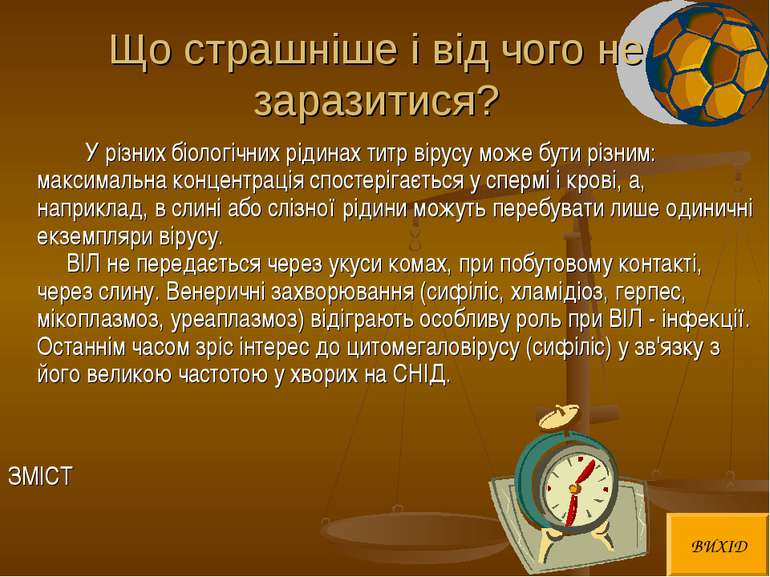 Що страшніше і від чого не заразитися?

У різних біологічних рідинах титр вірусу може бути різним: максимальна концентрація спостерігається у спермі і крові, а, наприклад, в слині або слізної рідини можуть перебувати лише одиничні екземпляри вірусу.

ВІЛ не передається через укуси комах, при побутовому контакті, через слину. Венеричні захворювання (сифіліс, хламідіоз, герпес, мікоплазмоз, уреаплазмоз) відіграють особливу роль при ВІЛ - інфекції. Останнім часом зріс інтерес до цитомегаловірусу (сифіліс) у зв'язку з його великою частотою у хворих на СНІД.

ЗМІСТ

ВИХІД